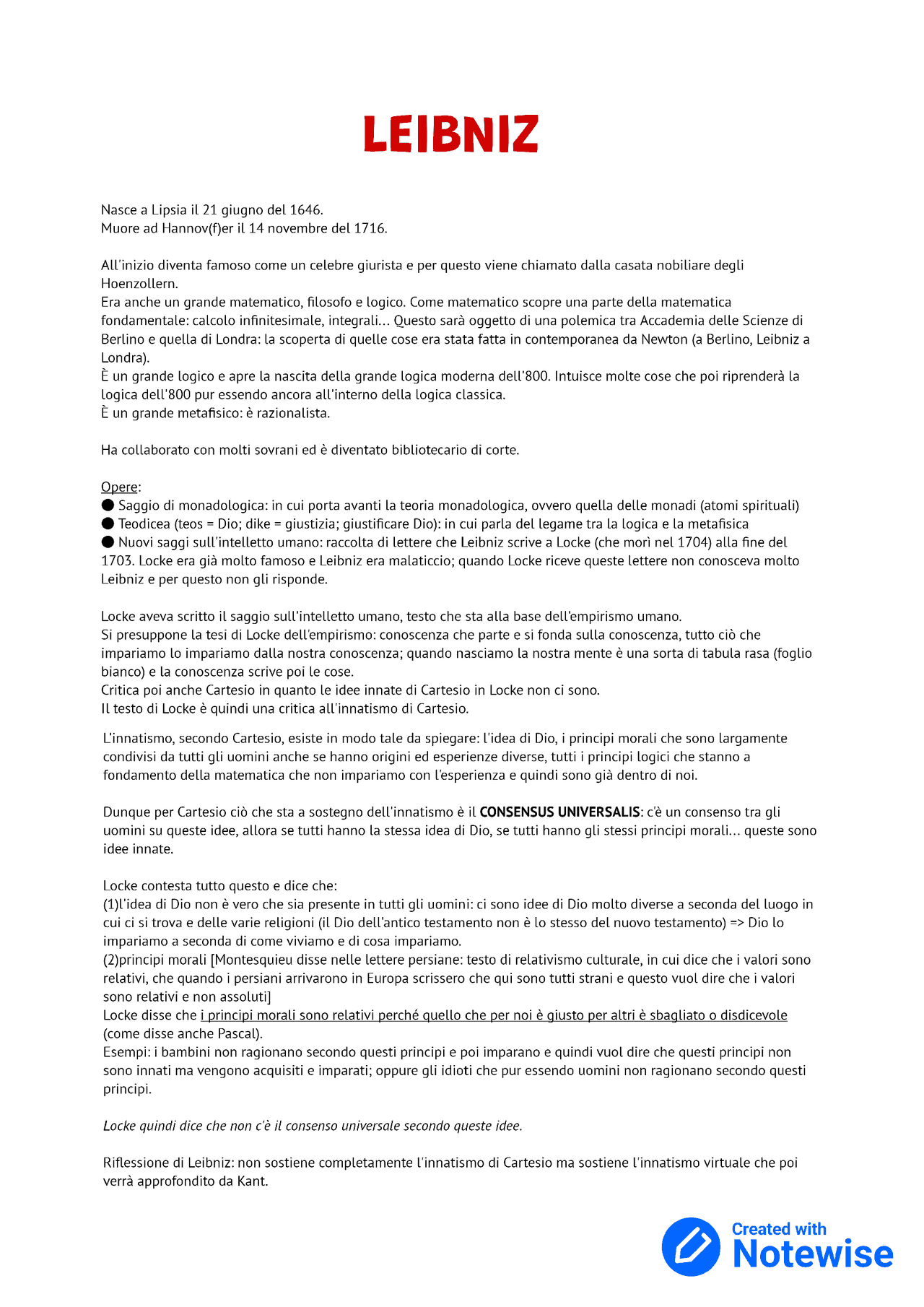 LEIBNIZ

Nasce a Lipsia il 21 giugno del 1646.
Muore ad Hannov(f)er il 14 novembre del 1716.

All'inizio diventa famoso come un celebre giurista e per questo viene chiamato dalla casata nobiliare degli Hoenzollern.
Era anche un grande matematico, filosofo e logico. Come matematico scopre una parte della matematica fondamentale: calcolo infinitesimale, integrali... Questo sarà oggetto di una polemica tra Accademia delle Scienze di Berlino e quella di Londra: la scoperta di quelle cose era stata fatta in contemporanea da Newton (a Berlino, Leibniz a Londra).
È un grande logico e apre la nascita della grande logica moderna dell'800. Intuisce molte cose che poi riprenderà la logica dell'800 pur essendo ancora all'interno della logica classica.
È un grande metafisico: è razionalista.

Ha collaborato con molti sovrani ed è diventato bibliotecario di corte.

Opere:
● Saggio di monadologica: in cui porta avanti la teoria monadologica, ovvero quella delle monadi (atomi spirituali)
● Teodicea (teos = Dio; dike = giustizia; giustificare Dio): in cui parla del legame tra la logica e la metafisica
● Nuovi saggi sull'intelletto umano: raccolta di lettere che Leibniz scrive a Locke (che morì nel 1704) alla fine del 1703. Locke era già molto famoso e Leibniz era malaticcio; quando Locke riceve queste lettere non conosceva molto Leibniz e per questo non gli risponde.

Locke aveva scritto il saggio sull'intelletto umano, testo che sta alla base dell'empirismo umano.
Si presuppone la tesi di Locke dell'empirismo: conoscenza che parte e si fonda sulla conoscenza, tutto ciò che impariamo lo impariamo dalla nostra conoscenza; quando nasciamo la nostra mente è una sorta di tabula rasa (foglio bianco) e la conoscenza scrive poi le cose.
Critica poi anche Cartesio in quanto le idee innate di Cartesio in Locke non ci sono.
Il testo di Locke è quindi una critica all'innatismo di Cartesio.

L'innatismo, secondo Cartesio, esiste in modo tale da spiegare: l'idea di Dio, i principi morali che sono largamente condivisi da tutti gli uomini anche se hanno origini ed esperienze diverse, tutti i principi logici che stanno a fondamento della matematica che non impariamo con l'esperienza e quindi sono già dentro di noi.

Dunque per Cartesio ciò che sta a sostegno dell'innatismo è il CONSENSUS UNIVERSALIS: c'è un consenso tra gli uomini su queste idee, allora se tutti hanno la stessa idea di Dio, se tutti hanno gli stessi principi morali... queste sono idee innate.

Locke contesta tutto questo e dice che:
(1)l'idea di Dio non è vero che sia presente in tutti gli uomini: ci sono idee di Dio molto diverse a seconda del luogo in cui ci si trova e delle varie religioni (il Dio dell'antico testamento non è lo stesso del nuovo testamento) => Dio lo impariamo a seconda di come viviamo e di cosa impariamo.
(2)principi morali [Montesquieu disse nelle lettere persiane: testo di relativismo culturale, in cui dice che i valori sono relativi, che quando i persiani arrivarono in Europa scrissero che qui sono tutti strani e questo vuol dire che i valori sono relativi e non assoluti]
Locke disse che i principi morali sono relativi perché quello che per noi è giusto per altri è sbagliato o disdicevole (come disse anche Pascal).
Esempi: i bambini non ragionano secondo questi principi e poi imparano e quindi vuol dire che questi principi non sono innati ma vengono acquisiti e imparati; oppure gli idioti che pur essendo uomini non ragionano secondo questi principi.

Locke quindi dice che non c'è il consenso universale secondo queste idee.

Riflessione di Leibniz: non sostiene completamente l'innatismo di Cartesio ma sostiene l'innatismo virtuale che poi verrà approfondito da Kant.

Created with Notewise